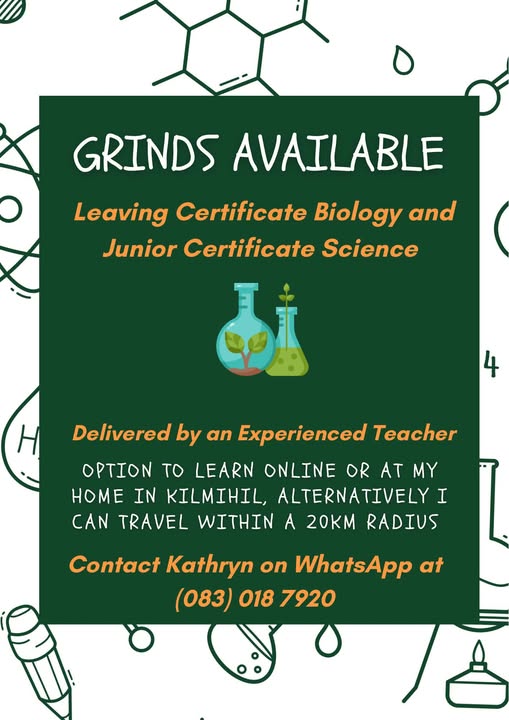 GRINDS AVAILABLE

Leaving Certificate Biology and Junior Certificate Science

Delivered by an Experienced Teacher

OPTION TO LEARN ONLINE OR AT MY HOME IN KILMIHIL, ALTERNATIVELY I CAN TRAVEL WITHIN A 20KM RADIUS

Contact Kathryn on WhatsApp at (083) 018 7920